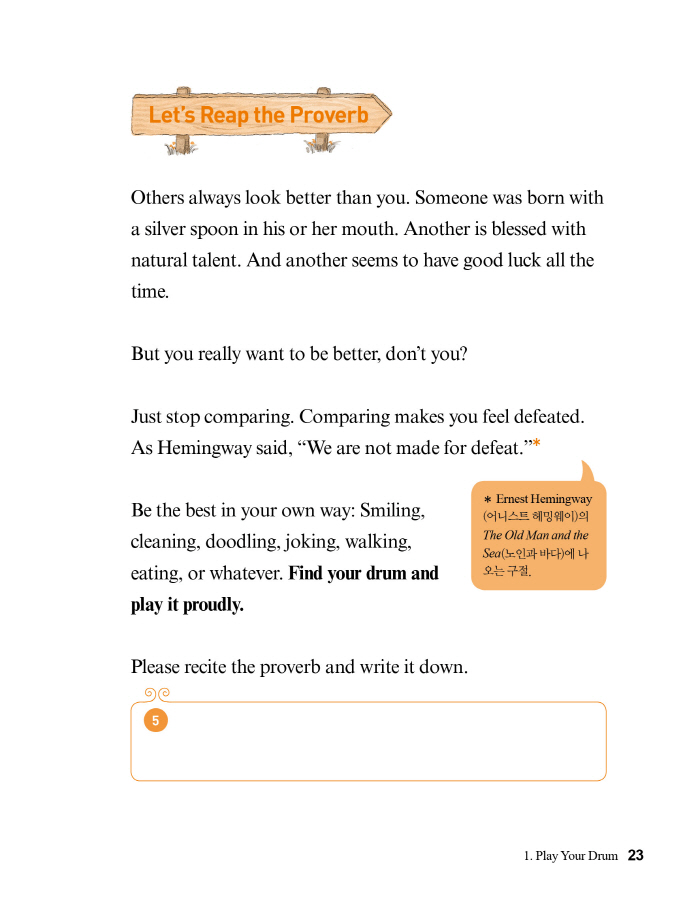 Let's Reap the Proverb

Others always look better than you. Someone was born with a silver spoon in his or her mouth. Another is blessed with natural talent. And another seems to have good luck all the time.

But you really want to be better, don't you?

Just stop comparing. Comparing makes you feel defeated. As Hemingway said, "We are not made for defeat."*

Be the best in your own way: Smiling, cleaning, doodling, joking, walking, eating, or whatever. Find your drum and play it proudly.

* Ernest Hemingway (어니스트 헤밍웨이)의 The Old Man and the Sea(노인과 바다)에 나오는 구절.

Please recite the proverb and write it down.

5

1. Play Your Drum 23